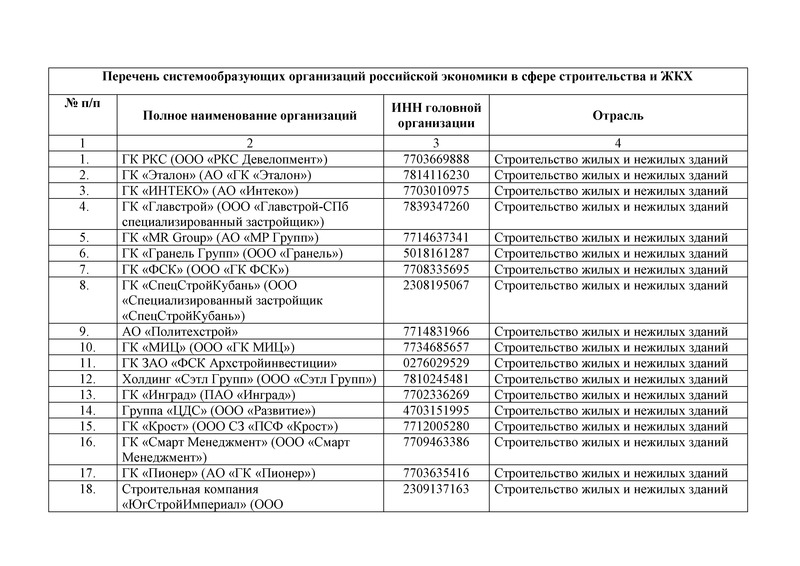 | Перечень системообразующих организаций российской экономики в сфере строительства и ЖКХ | | | |
|---|---|---|---|
| № п/п | Полное наименование организаций | ИНН головной организации | Отрасль |
| 1 | 2 | 3 | 4 |
| 1. | ГК РКС (ООО «РКС Девелопмент») | 7703669888 | Строительство жилых и нежилых зданий |
| 2. | ГК «Эталон» (АО «ГК «Эталон») | 7814116230 | Строительство жилых и нежилых зданий |
| 3. | ГК «ИНТЕКО» (АО «Интеко») | 7703010975 | Строительство жилых и нежилых зданий |
| 4. | ГК «Главстрой» (ООО «Главстрой-СПб специализированный застройщик») | 7839347260 | Строительство жилых и нежилых зданий |
| 5. | ГК «MR Group» (АО «МР Групп») | 7714637341 | Строительство жилых и нежилых зданий |
| 6. | ГК «Гранель Групп» (ООО «Гранель») | 5018161287 | Строительство жилых и нежилых зданий |
| 7. | ГК «ФСК» (ООО «ГК ФСК») | 7708335695 | Строительство жилых и нежилых зданий |
| 8. | ГК «СпецСтройКубань» (ООО «Специализированный застройщик «СпецСтройКубань») | 2308195067 | Строительство жилых и нежилых зданий |
| 9. | АО «Политехстрой» | 7714831966 | Строительство жилых и нежилых зданий |
| 10. | ГК «МИЦ» (ООО «ГК МИЦ») | 7734685657 | Строительство жилых и нежилых зданий |
| 11. | ГК ЗАО «ФСК Архстройинвестиции» | 0276029529 | Строительство жилых и нежилых зданий |
| 12. | Холдинг «Сэтл Групп» (ООО «Сэтл Групп») | 7810245481 | Строительство жилых и нежилых зданий |
| 13. | ГК «Инград» (ПАО «Инград») | 7702336269 | Строительство жилых и нежилых зданий |
| 14. | Группа «ЦДС» (ООО «Развитие») | 4703151995 | Строительство жилых и нежилых зданий |
| 15. | ГК «Крост» (ООО СЗ «ПСФ «Крост») | 7712005280 | Строительство жилых и нежилых зданий |
| 16. | ГК «Смарт Менеджмент» (ООО «Смарт Менеджмент») | 7709463386 | Строительство жилых и нежилых зданий |
| 17. | ГК «Пионер» (АО «ГК «Пионер») | 7703635416 | Строительство жилых и нежилых зданий |
| 18. | Строительная компания «ЮгСтройИмпериал» (ООО | 2309137163 | Строительство жилых и нежилых зданий |